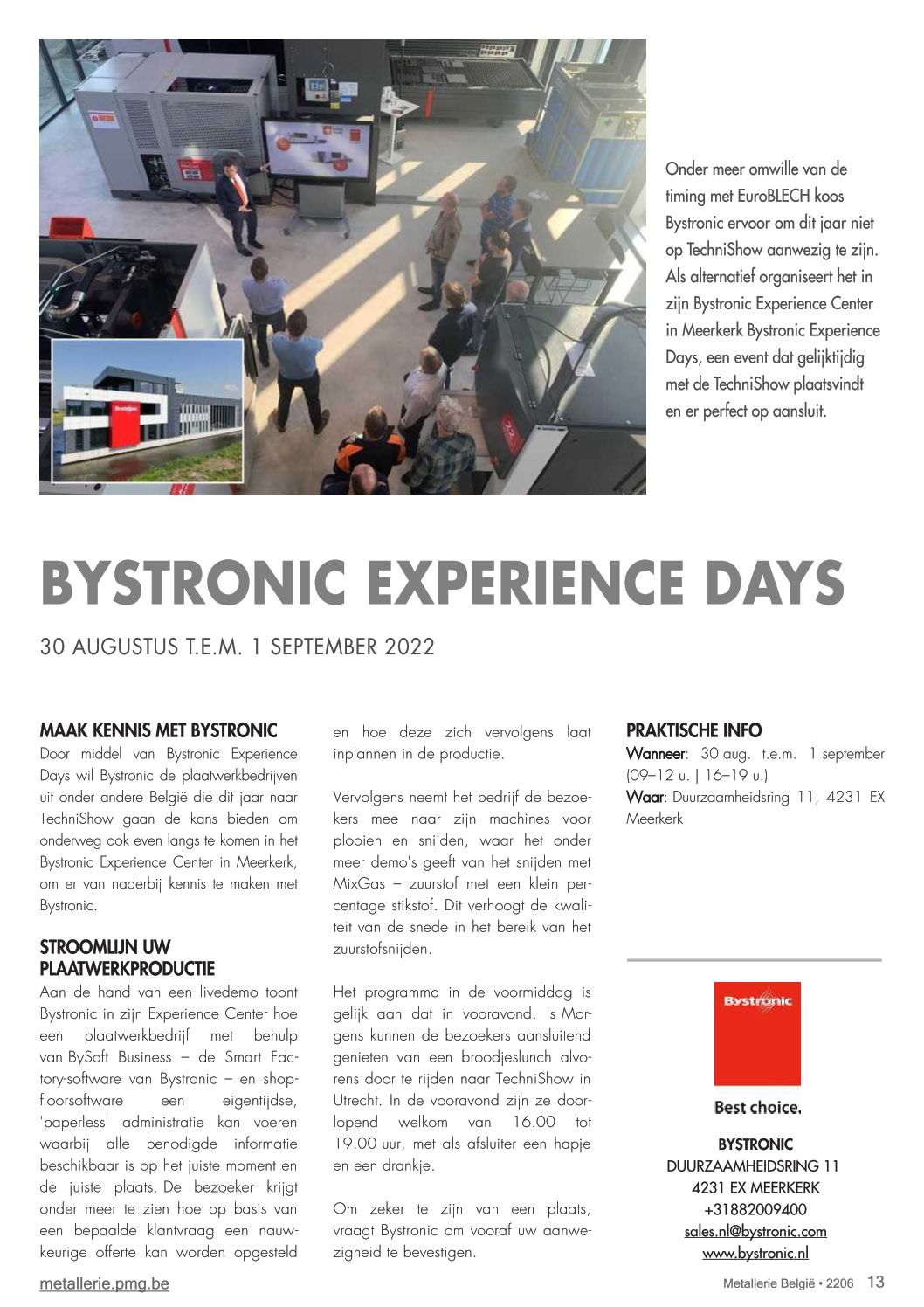 Onder meer omwille van de timing met EuroBLECH koos Bystronic ervoor om dit jaar niet op TechniShow aanwezig te zijn. Als alternatief organiseert het in zijn Bystronic Experience Center in Meerkerk Bystronic Experience Days, een event dat gelijktijdig met de TechniShow plaatsvindt en er perfect op aansluit.

BYSTRONIC EXPERIENCE DAYS

30 AUGUSTUS T.E.M. 1 SEPTEMBER 2022

MAAK KENNIS MET BYSTRONIC
Door middel van Bystronic Experience Days wil Bystronic de plaatwerkbedrijven uit onder andere België die dit jaar naar TechniShow gaan de kans bieden om onderweg ook even langs te komen in het Bystronic Experience Center in Meerkerk, om er van naderbij kennis te maken met Bystronic.

STROOMLIJN UW PLAATWERKPRODUCTIE
Aan de hand van een livedemo toont Bystronic in zijn Experience Center hoe een plaatwerkbedrijf met behulp van BySoft Business – de Smart Factory-software van Bystronic – en shopfloorsoftware een eigentijdse, 'paperless' administratie kan voeren waarbij alle benodigde informatie beschikbaar is op het juiste moment en de juiste plaats. De bezoeker krijgt onder meer te zien hoe op basis van een bepaalde klantvraag een nauwkeurige offerte kan worden opgesteld en hoe deze zich vervolgens laat inplannen in de productie.

Vervolgens neemt het bedrijf de bezoekers mee naar zijn machines voor plooien en snijden, waar het onder meer demo's geeft van het snijden met MixGas – zuurstof met een klein percentage stikstof. Dit verhoogt de kwaliteit van de snede in het bereik van het zuurstofsnijden.

Het programma in de voormiddag is gelijk aan dat in vooravond. 's Morgens kunnen de bezoekers aansluitend genieten van een broodjeslunch alvorens door te rijden naar TechniShow in Utrecht. In de vooravond zijn ze doorlopend welkom van 16.00 tot 19.00 uur, met als afsluiter een hapje en een drankje.

Om zeker te zijn van een plaats, vraagt Bystronic om vooraf uw aanwezigheid te bevestigen.

PRAKTISCHE INFO
Wanneer: 30 aug. t.e.m. 1 september (09–12 u. | 16–19 u.)
Waar: Duurzaamheidsring 11, 4231 EX Meerkerk

Bystronic
Best choice.

BYSTRONIC
DUURZAAMHEIDSRING 11
4231 EX MEERKERK
+31882009400
sales.nl@bystronic.com
www.bystronic.nl

metallerie.pmg.be

Metallerie België • 2206 13